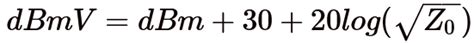 $dBmV = dBm + 30 + 20log(\sqrt{Z_0})$